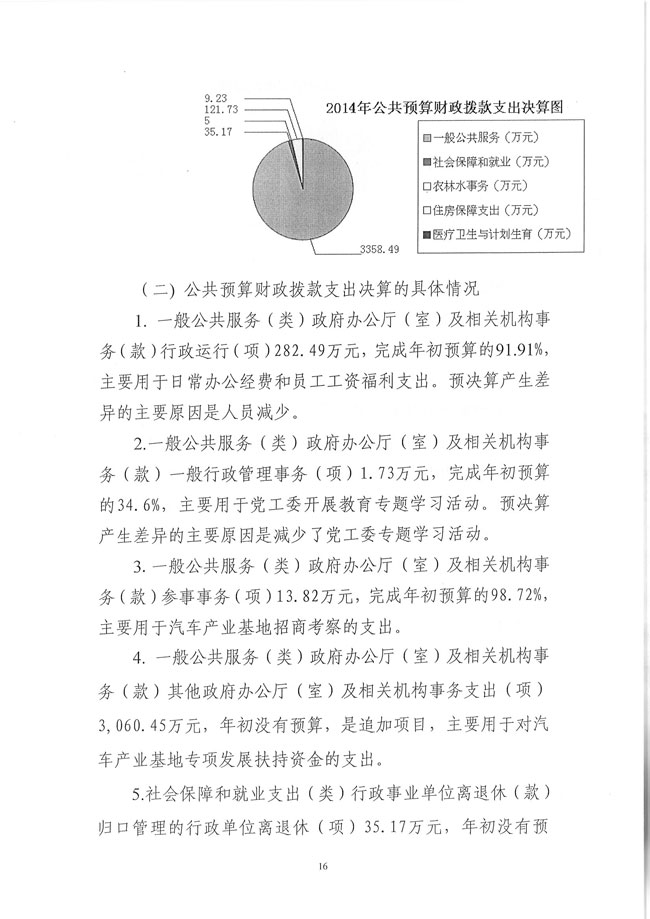 9.23
121.73
5
35.17

2014年公共预算财政拨款支出决算图

一般公共服务（万元）
社会保障和就业（万元）
农林水事务（万元）
住房保障支出（万元）
医疗卫生与计划生育（万元）

3358.49

（二）公共预算财政拨款支出决算的具体情况

1. 一般公共服务（类）政府办公厅（室）及相关机构事务（款）行政运行（项）282.49万元，完成年初预算的91.91%，主要用于日常办公经费和员工工资福利支出。预决算产生差异的主要原因是人员减少。

2.一般公共服务（类）政府办公厅（室）及相关机构事务（款）一般行政管理事务（项）1.73万元，完成年初预算的34.6%，主要用于党工委开展教育专题学习活动。预决算产生差异的主要原因是减少了党工委专题学习活动。

3. 一般公共服务（类）政府办公厅（室）及相关机构事务（款）参事事务（项）13.82万元，完成年初预算的98.72%，主要用于汽车产业基地招商考察的支出。

4. 一般公共服务（类）政府办公厅（室）及相关机构事务（款）其他政府办公厅（室）及相关机构事务支出（项）3,060.45万元，年初没有预算，是追加项目，主要用于对汽车产业基地专项发展扶持资金的支出。

5.社会保障和就业支出（类）行政事业单位离退休（款）归口管理的行政单位离退休（项）35.17万元，年初没有预

16